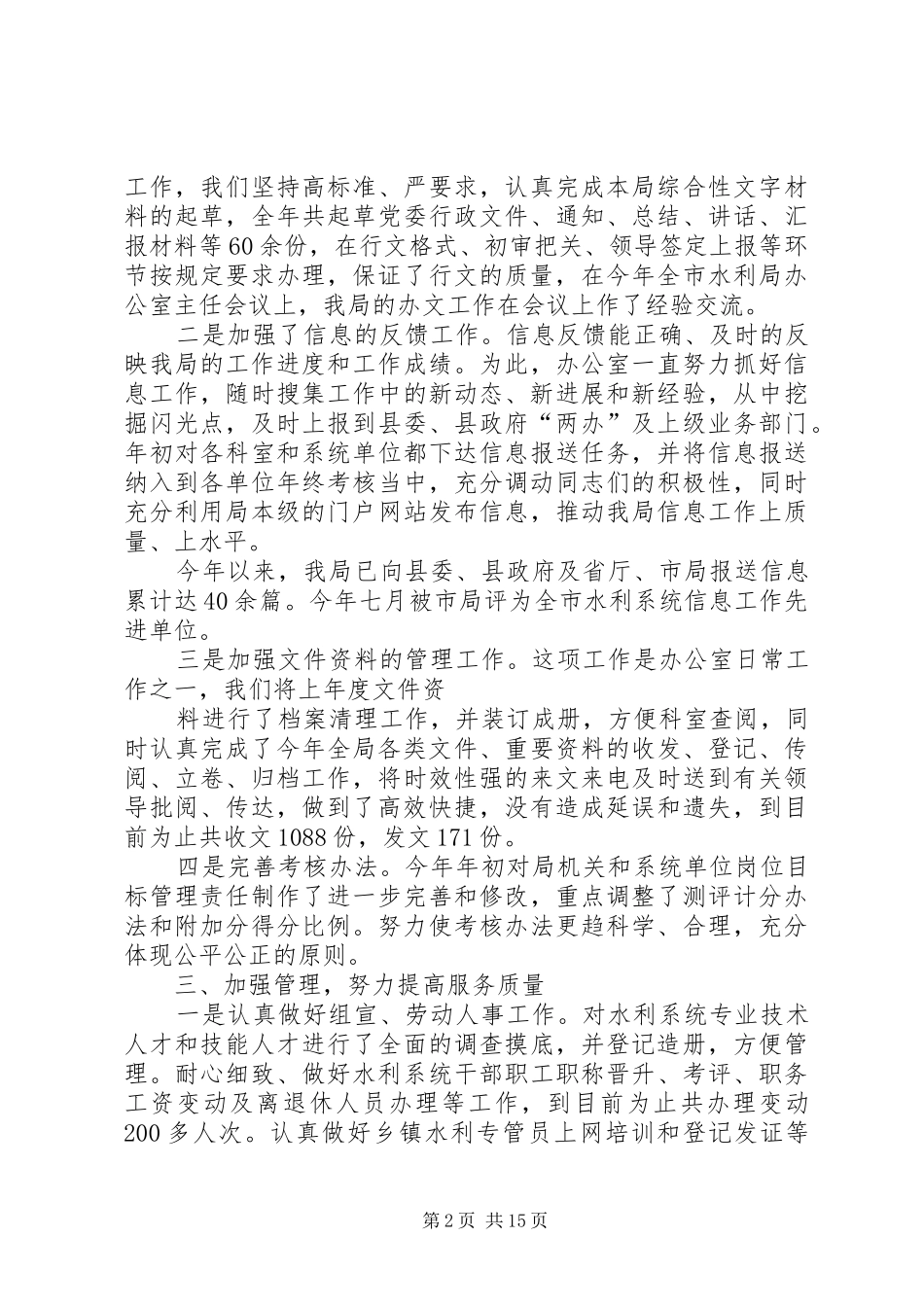 工作，我们坚持高标准、严要求，认真完成本局综合性文字材料的起草，全年共起草党委行政文件、通知、总结、讲话、汇报材料等60余份，在行文格式、初审把关、领导签定上报等环节按规定要求办理，保证了行文的质量，在今年全市水利局办公室主任会议上，我局的办文工作在会议上作了经验交流。

二是加强了信息的反馈工作。信息反馈能正确、及时的反映我局的工作进度和工作成绩。为此，办公室一直努力抓好信息工作，随时搜集工作中的新动态、新进展和新经验，从中挖掘闪光点，及时上报到县委、县政府“两办”及上级业务部门。年初对各科室和系统单位都下达信息报送任务，并将信息报送纳入到各单位年终考核当中，充分调动同志们的积极性，同时充分利用局本级的门户网站发布信息，推动我局信息工作上质量、上水平。

今年以来，我局已向县委、县政府及省厅、市局报送信息累计达40余篇。今年七月被市局评为全市水利系统信息工作先进单位。

三是加强文件资料的管理工作。这项工作是办公室日常工作之一，我们将上年度文件资

料进行了档案清理工作，并装订成册，方便科室查阅，同时认真完成了今年全局各类文件、重要资料的收发、登记、传阅、立卷、归档工作，将时效性强的来文来电及时送到有关领导批阅、传达，做到了高效快捷，没有造成延误和遗失，到目前为止共收文1088份，发文171份。

四是完善考核办法。今年年初对局机关和系统单位岗位目标管理责任制作了进一步完善和修改，重点调整了测评计分办法和附加分得分比例。努力使考核办法更趋科学、合理，充分体现公平公正的原则。

三、加强管理，努力提高服务质量

一是认真做好组宣、劳动人事工作。对水利系统专业技术人才和技能人才进行了全面的调查摸底，并登记造册，方便管理。耐心细致、做好水利系统干部职工职称晋升、考评、职务工资变动及离退休人员办理等工作，到目前为止共办理变动200多人次。认真做好乡镇水利专管员上网培训和登记发证等

第2页 共15页